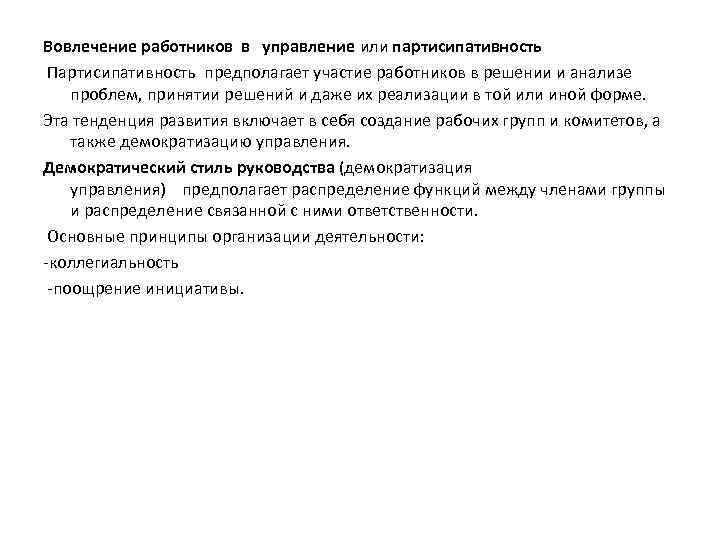 Вовлечение работников в управление или партисипативность

Партисипативность предполагает участие работников в решении и анализе проблем, принятии решений и даже их реализации в той или иной форме.

Эта тенденция развития включает в себя создание рабочих групп и комитетов, а также демократизацию управления.

Демократический стиль руководства (демократизация управления) предполагает распределение функций между членами группы и распределение связанной с ними ответственности.

Основные принципы организации деятельности:

-коллегиальность

-поощрение инициативы.